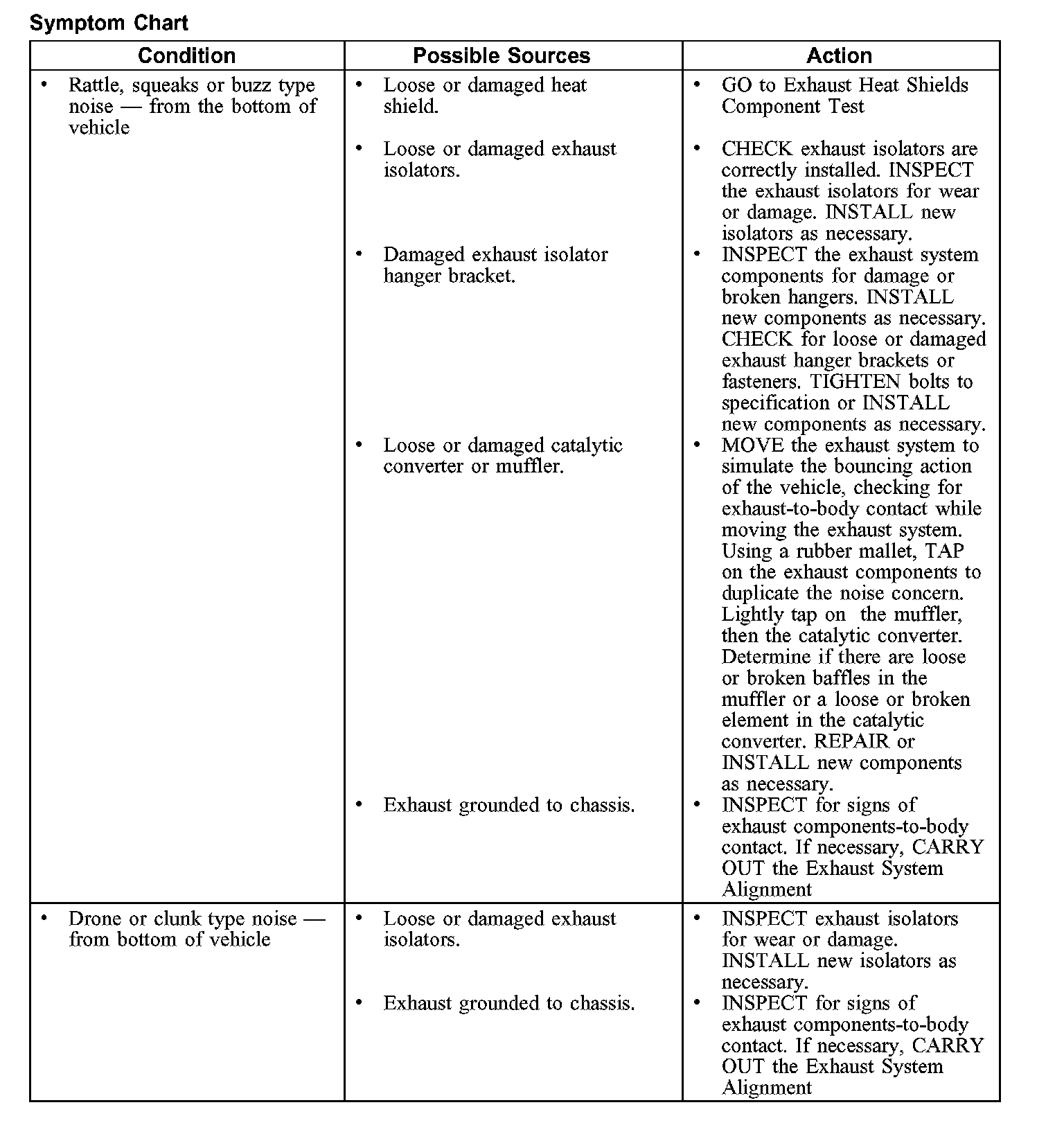 Symptom Chart

| Condition | Possible Sources | Action |
|---|---|---|
| • Rattle, squeaks or buzz type noise — from the bottom of vehicle | • Loose or damaged heat shield. | • GO to Exhaust Heat Shields Component Test |
| | • Loose or damaged exhaust isolators. | • CHECK exhaust isolators are correctly installed. INSPECT the exhaust isolators for wear or damage. INSTALL new isolators as necessary. |
| | • Damaged exhaust isolator hanger bracket. | • INSPECT the exhaust system components for damage or broken hangers. INSTALL new components as necessary. CHECK for loose or damaged exhaust hanger brackets or fasteners. TIGHTEN bolts to specification or INSTALL new components as necessary. |
| | • Loose or damaged catalytic converter or muffler. | • MOVE the exhaust system to simulate the bouncing action of the vehicle, checking for exhaust-to-body contact while moving the exhaust system. Using a rubber mallet, TAP on the exhaust components to duplicate the noise concern. Lightly tap on the muffler, then the catalytic converter. Determine if there are loose or broken baffles in the muffler or a loose or broken element in the catalytic converter. REPAIR or INSTALL new components as necessary. |
| | • Exhaust grounded to chassis. | • INSPECT for signs of exhaust components-to-body contact. If necessary, CARRY OUT the Exhaust System Alignment |
| • Drone or clunk type noise — from bottom of vehicle | • Loose or damaged exhaust isolators. | • INSPECT exhaust isolators for wear or damage. INSTALL new isolators as necessary. |
| | • Exhaust grounded to chassis. | • INSPECT for signs of exhaust components-to-body contact. If necessary, CARRY OUT the Exhaust System Alignment |